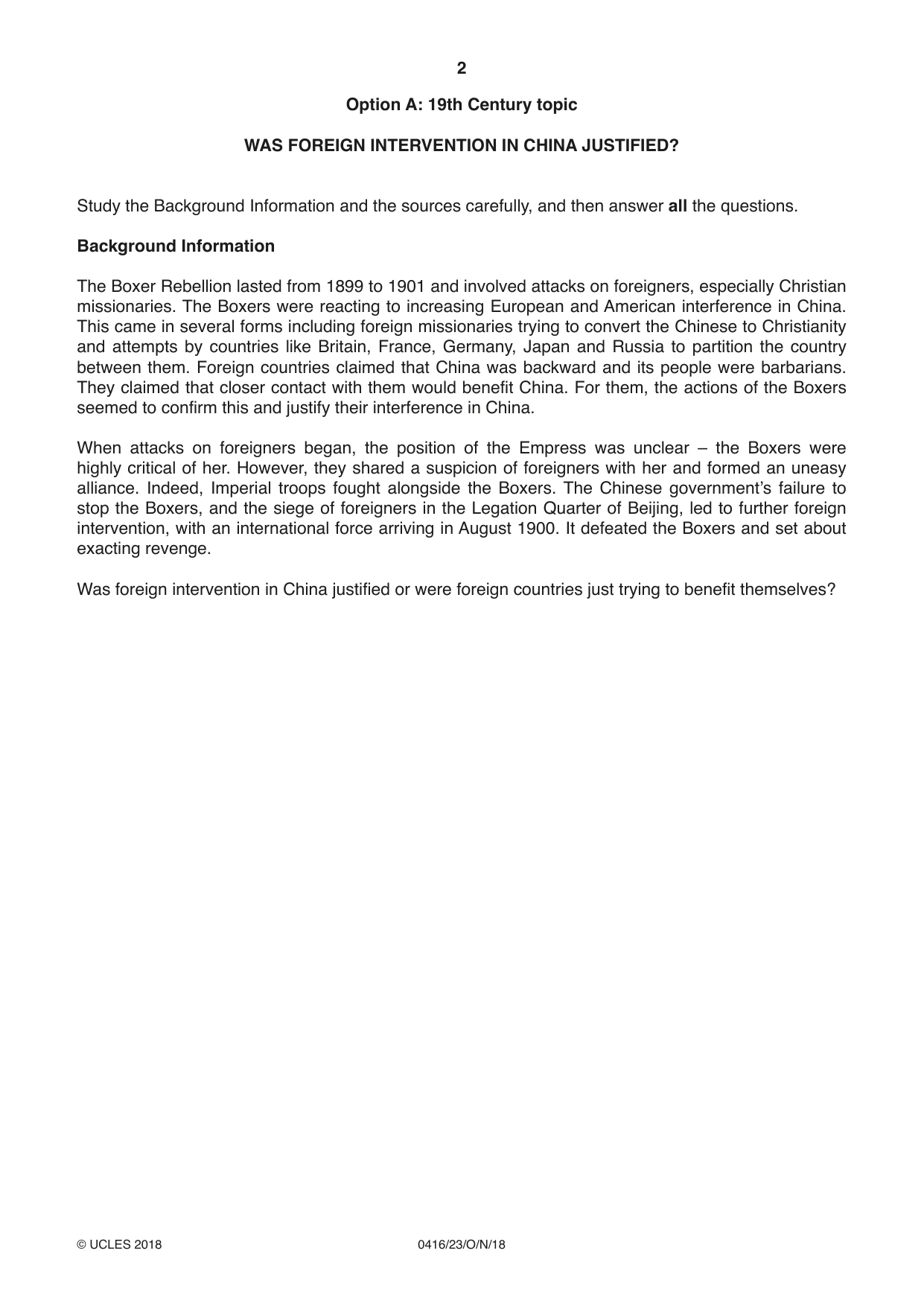 2

Option A: 19th Century topic

WAS FOREIGN INTERVENTION IN CHINA JUSTIFIED?

Study the Background Information and the sources carefully, and then answer all the questions.

Background Information

The Boxer Rebellion lasted from 1899 to 1901 and involved attacks on foreigners, especially Christian missionaries. The Boxers were reacting to increasing European and American interference in China. This came in several forms including foreign missionaries trying to convert the Chinese to Christianity and attempts by countries like Britain, France, Germany, Japan and Russia to partition the country between them. Foreign countries claimed that China was backward and its people were barbarians. They claimed that closer contact with them would benefit China. For them, the actions of the Boxers seemed to confirm this and justify their interference in China.

When attacks on foreigners began, the position of the Empress was unclear – the Boxers were highly critical of her. However, they shared a suspicion of foreigners with her and formed an uneasy alliance. Indeed, Imperial troops fought alongside the Boxers. The Chinese government's failure to stop the Boxers, and the siege of foreigners in the Legation Quarter of Beijing, led to further foreign intervention, with an international force arriving in August 1900. It defeated the Boxers and set about exacting revenge.

Was foreign intervention in China justified or were foreign countries just trying to benefit themselves?

© UCLES 2018 0416/23/O/N/18